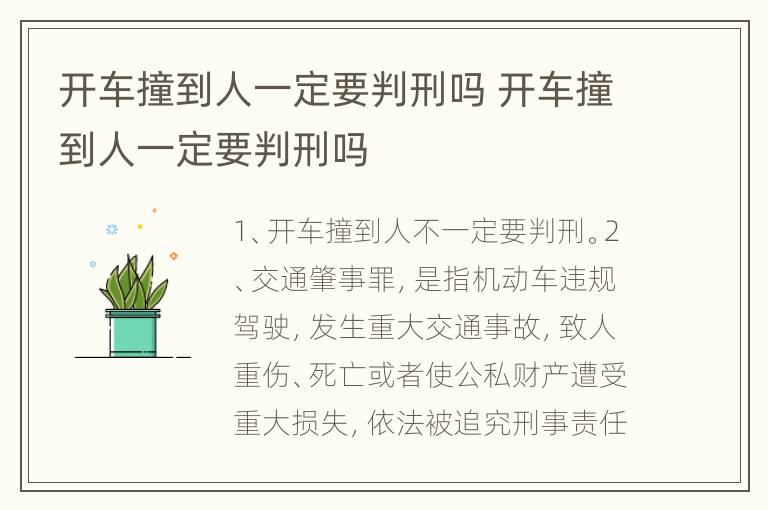 开车撞到人一定要判刑吗 开车撞到人一定要判刑吗

1、开车撞到人不一定要判刑。2、交通肇事罪，是指机动车违规驾驶，发生重大交通事故，致人重伤、死亡或者使公私财产遭受重大损失，依法被追究刑事责任